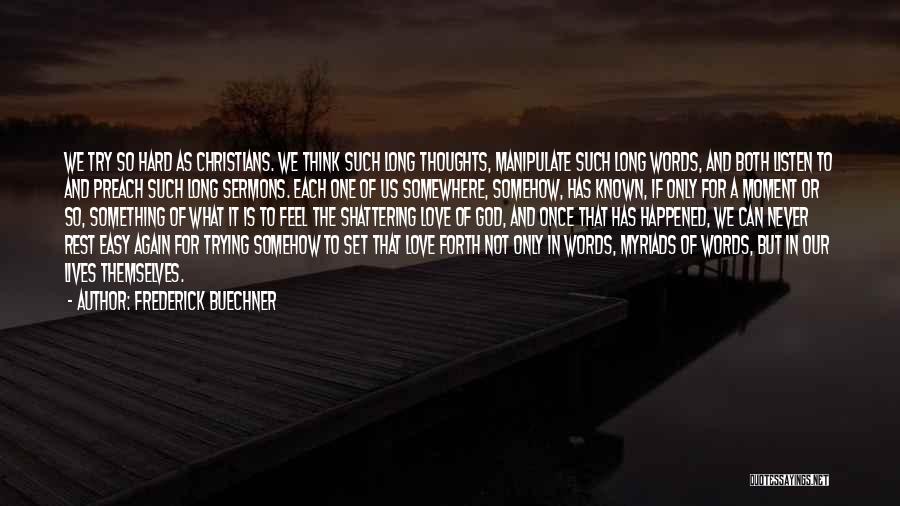 WE TRY SO HARD AS CHRISTIANS. WE THINK SUCH LONG THOUGHTS, MANIPULATE SUCH LONG WORDS, AND BOTH LISTEN TO AND PREACH SUCH LONG SERMONS. EACH ONE OF US SOMEWHERE, SOMEHOW, HAS KNOWN, IF ONLY FOR A MOMENT OR SO, SOMETHING OF WHAT IT IS TO FEEL THE SHATTERING LOVE OF GOD, AND ONCE THAT HAS HAPPENED, WE CAN NEVER REST EASY AGAIN FOR TRYING SOMEHOW TO SET THAT LOVE FORTH NOT ONLY IN WORDS, MYRIADS OF WORDS, BUT IN OUR LIVES THEMSELVES.

- AUTHOR: FREDERICK BUECHNER

QUOTESSAYINGS.NET